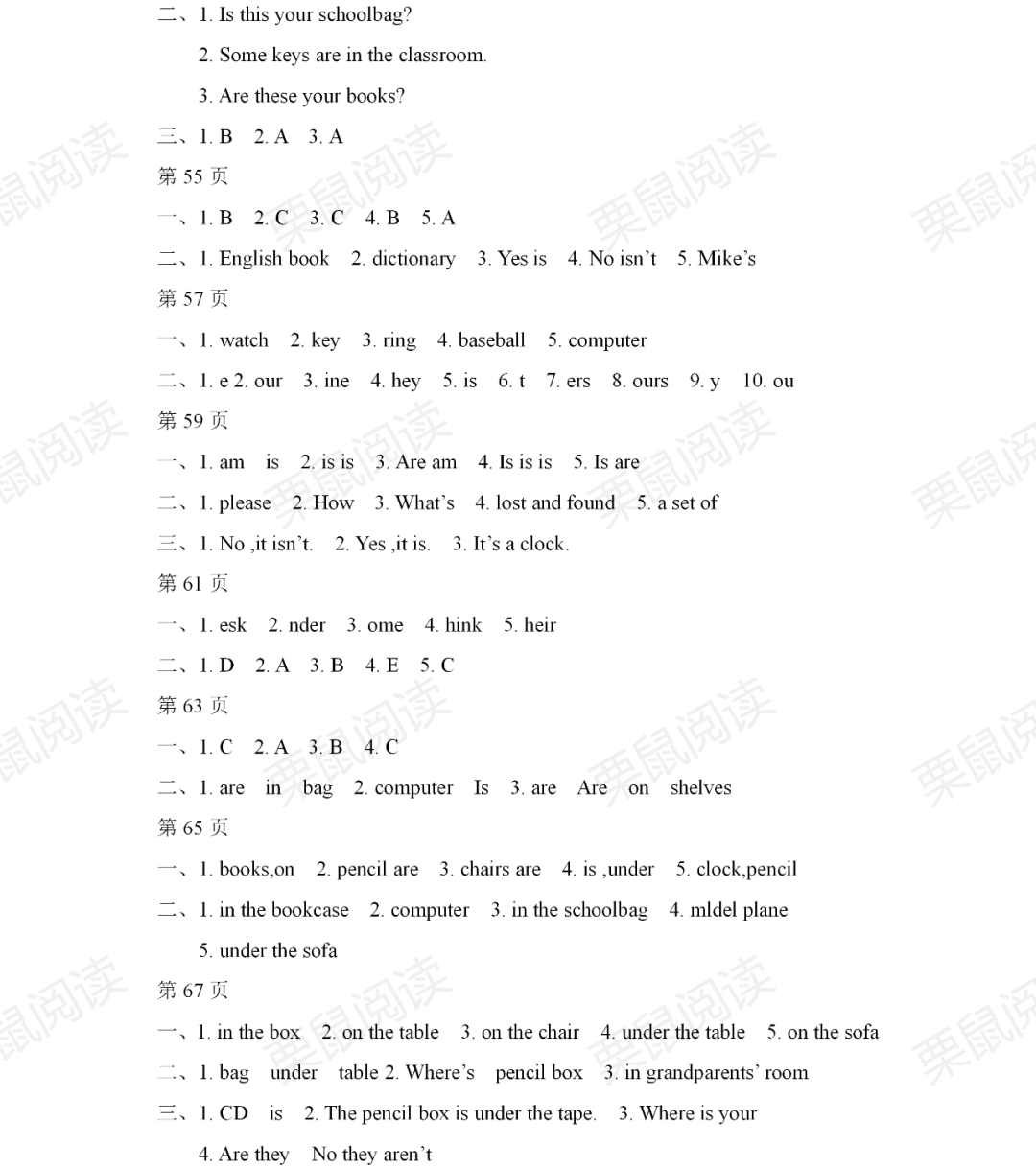 二、1. Is this your schoolbag?

2. Some keys are in the classroom.

3. Are these your books?

三、1. B 2. A 3. A

第 55 页

一、1. B 2. C 3. C 4. B 5. A

二、1. English book 2. dictionary 3. Yes is 4. No isn't 5. Mike's

第 57 页

一、1. watch 2. key 3. ring 4. baseball 5. computer

二、1. e 2. our 3. ine 4. hey 5. is 6. t 7. ers 8. ours 9. y 10. ou

第 59 页

一、1. am is 2. is is 3. Are am 4. Is is is 5. Is are

二、1. please 2. How 3. What's 4. lost and found 5. a set of

三、1. No ,it isn't. 2. Yes ,it is. 3. It's a clock.

第 61 页

一、1. esk 2. nder 3. ome 4. hink 5. heir

二、1. D 2. A 3. B 4. E 5. C

第 63 页

一、1. C 2. A 3. B 4. C

二、1. are in bag 2. computer Is 3. are Are on shelves

第 65 页

一、1. books,on 2. pencil are 3. chairs are 4. is ,under 5. clock,pencil

二、1. in the bookcase 2. computer 3. in the schoolbag 4. mldel plane

5. under the sofa

第 67 页

一、1. in the box 2. on the table 3. on the chair 4. under the table 5. on the sofa

二、1. bag under table 2. Where's pencil box 3. in grandparents' room

三、1. CD is 2. The pencil box is under the tape. 3. Where is your

4. Are they No they aren't

栗鼠阅读